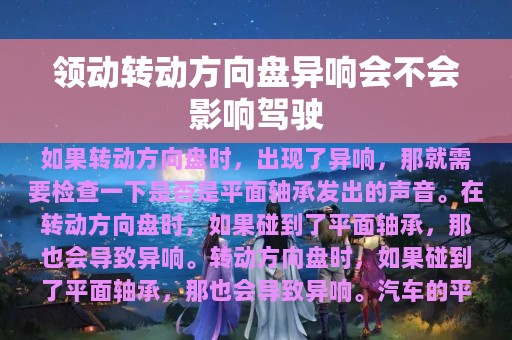 领动转动方向盘异响会不会影响驾驶

如果转动方向盘时，出现了异响，那就需要检查一下是否是平面轴承发出的声音。在转动方向盘时，如果碰到了平面轴承，那也会导致异响。转动方向盘时，如果碰到了平面轴承，那也会导致异响。汽车的平